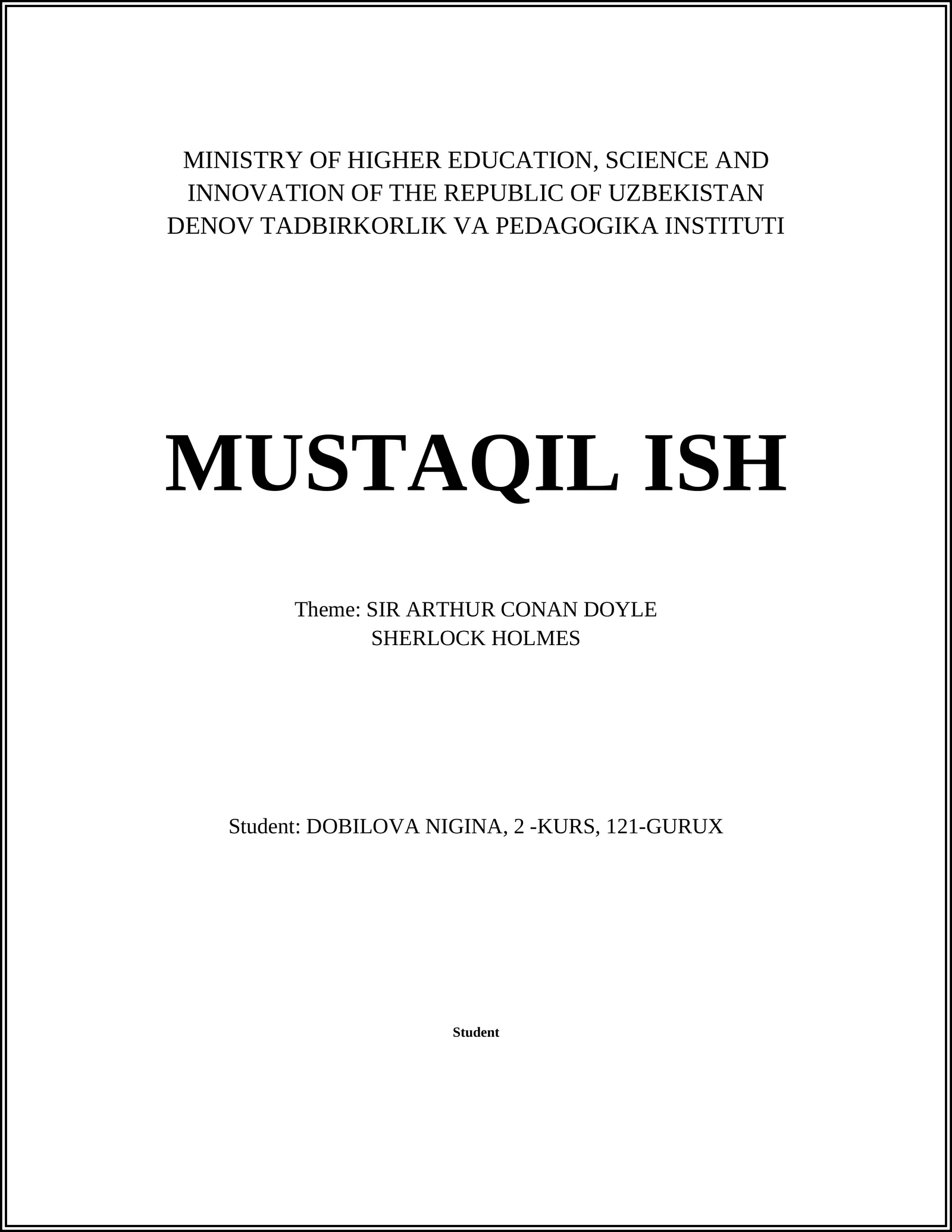 MINISTRY OF HIGHER EDUCATION, SCIENCE AND INNOVATION OF THE REPUBLIC OF UZBEKISTAN
DENOV TADBIRKORLIK VA PEDAGOGIKA INSTITUTI

MUSTAQIL ISH

Theme: SIR ARTHUR CONAN DOYLE
SHERLOCK HOLMES

Student: DOBILOVA NIGINA, 2 -KURS, 121-GURUX

Student